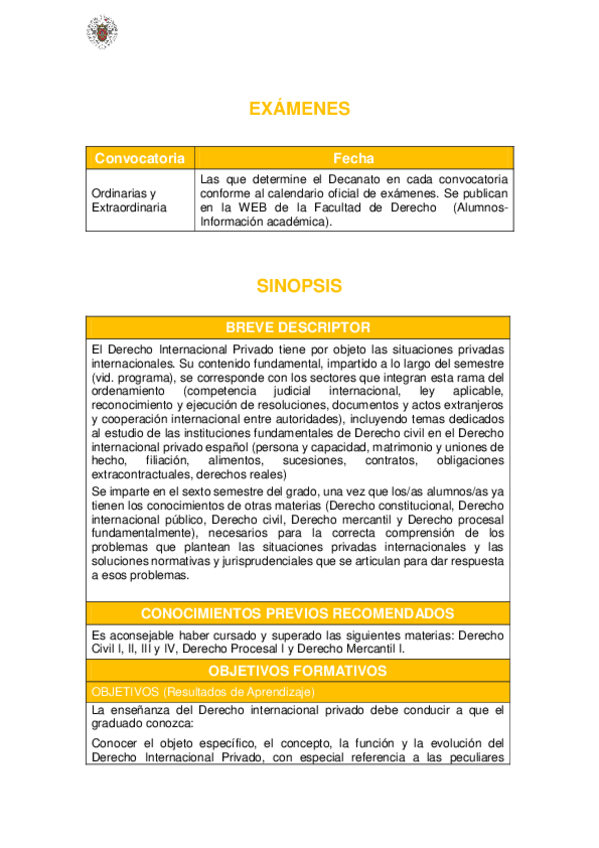 EXÁMENES

| Convocatoria | Fecha |
|---|---|
| Ordinarias y Extraordinaria | Las que determine el Decanato en cada convocatoria conforme al calendario oficial de exámenes. Se publican en la WEB de la Facultad de Derecho (Alumnos-Información académica). |

SINOPSIS

BREVE DESCRIPTOR

El Derecho Internacional Privado tiene por objeto las situaciones privadas internacionales. Su contenido fundamental, impartido a lo largo del semestre (vid. programa), se corresponde con los sectores que integran esta rama del ordenamiento (competencia judicial internacional, ley aplicable, reconocimiento y ejecución de resoluciones, documentos y actos extranjeros y cooperación internacional entre autoridades), incluyendo temas dedicados al estudio de las instituciones fundamentales de Derecho civil en el Derecho internacional privado español (persona y capacidad, matrimonio y uniones de hecho, filiación, alimentos, sucesiones, contratos, obligaciones extracontractuales, derechos reales)

Se imparte en el sexto semestre del grado, una vez que los/as alumnos/as ya tienen los conocimientos de otras materias (Derecho constitucional, Derecho internacional público, Derecho civil, Derecho mercantil y Derecho procesal fundamentalmente), necesarios para la correcta comprensión de los problemas que plantean las situaciones privadas internacionales y las soluciones normativas y jurisprudenciales que se articulan para dar respuesta a esos problemas.

CONOCIMIENTOS PREVIOS RECOMENDADOS

Es aconsejable haber cursado y superado las siguientes materias: Derecho Civil I, II, III y IV, Derecho Procesal I y Derecho Mercantil I.

OBJETIVOS FORMATIVOS

OBJETIVOS (Resultados de Aprendizaje)

La enseñanza del Derecho internacional privado debe conducir a que el graduado conozca:

Conocer el objeto específico, el concepto, la función y la evolución del Derecho Internacional Privado, con especial referencia a las peculiares